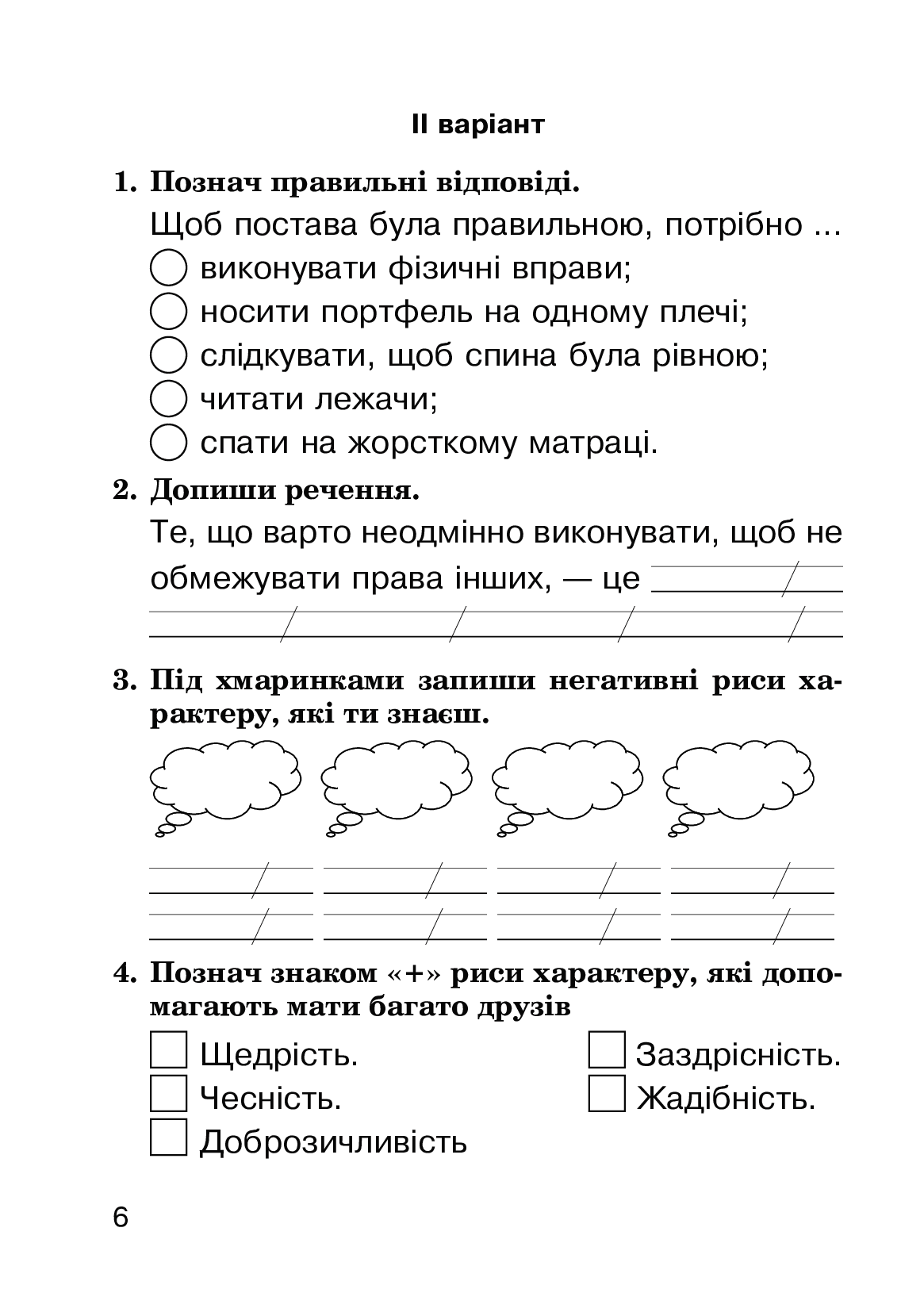 II варіант

1. Познач правильні відповіді.

Щоб постава була правильною, потрібно ...
виконувати фізичні вправи;
носити портфель на одному плечі;
слідкувати, щоб спина була рівною;
читати лежачи;
спати на жорсткому матраці.

2. Допиши речення.

Те, що варто неодмінно виконувати, щоб не обмежувати права інших, — це

3. Під хмаринками запиши негативні риси характеру, які ти знаєш.

4. Познач знаком «+» риси характеру, які допомагають мати багато друзів

Щедрість.
Чесність.
Доброзичливість
Заздрісність.
Жадібність.

6